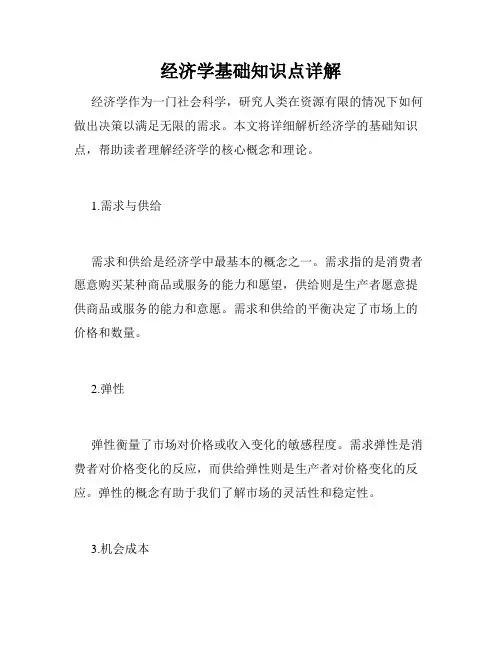 经济学基础知识点详解

经济学作为一门社会科学，研究人类在资源有限的情况下如何做出决策以满足无限的需求。本文将详细解析经济学的基础知识点，帮助读者理解经济学的核心概念和理论。

1.需求与供给

需求和供给是经济学中最基本的概念之一。需求指的是消费者愿意购买某种商品或服务的能力和愿望，供给则是生产者愿意提供商品或服务的能力和意愿。需求和供给的平衡决定了市场上的价格和数量。

2.弹性

弹性衡量了市场对价格或收入变化的敏感程度。需求弹性是消费者对价格变化的反应，而供给弹性则是生产者对价格变化的反应。弹性的概念有助于我们了解市场的灵活性和稳定性。

3.机会成本